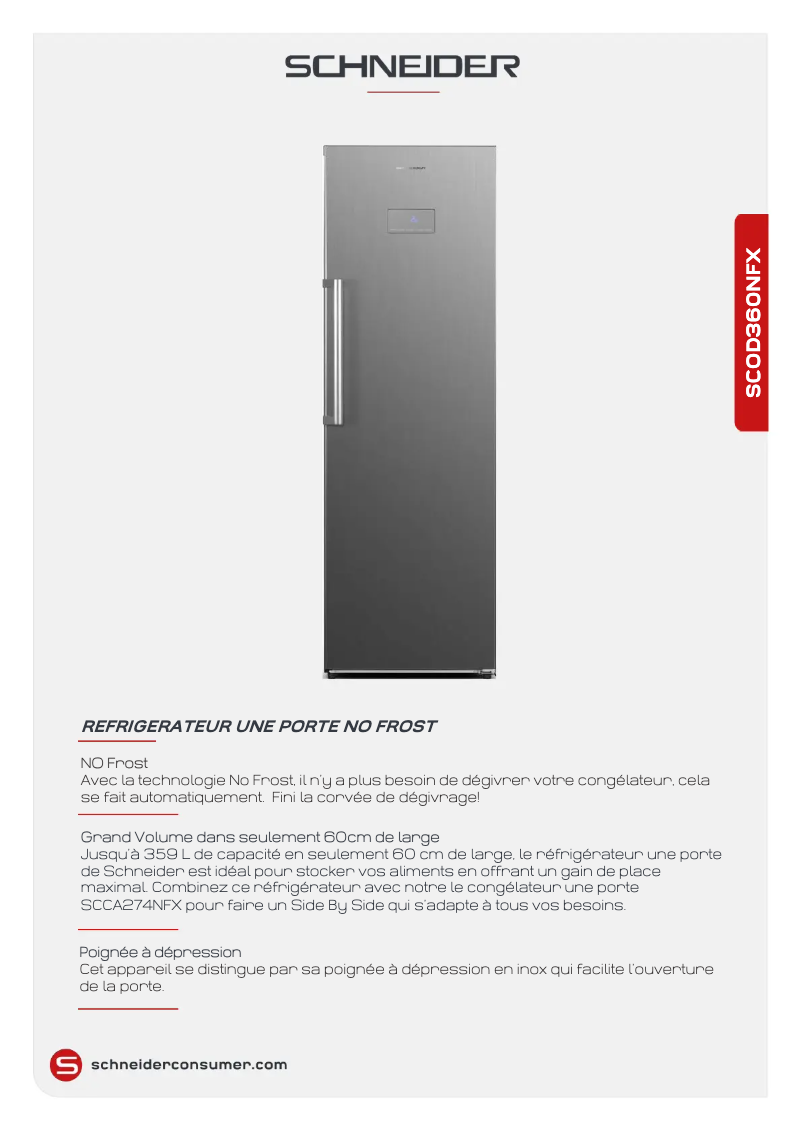 SCHNEIDER

SCOD360NFX

REFRIGERATEUR UNE PORTE NO FROST

NO Frost
Avec la technologie No Frost, il n'y a plus besoin de dégivrer votre congélateur, cela se fait automatiquement. Fini la corvée de dégivrage!

Grand Volume dans seulement 60cm de large
Jusqu'à 359 L de capacité en seulement 60 cm de large, le réfrigérateur une porte de Schneider est idéal pour stocker vos aliments en offrant un gain de place maximal. Combinez ce réfrigérateur avec notre le congélateur une porte SCCA274NFX pour faire un Side By Side qui s'adapte à tous vos besoins.

Poignée à dépression
Cet appareil se distingue par sa poignée à dépression en inox qui facilite l'ouverture de la porte.

schneiderconsumer.com